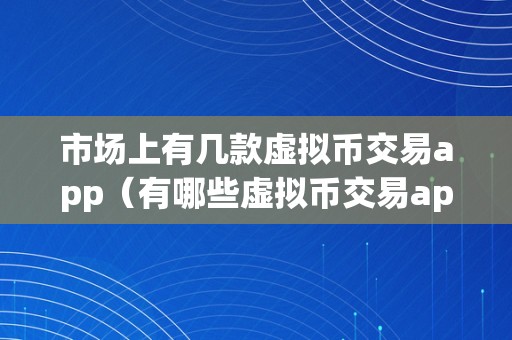 市场上有几款虚拟币交易app（有哪些虚拟币交易ap